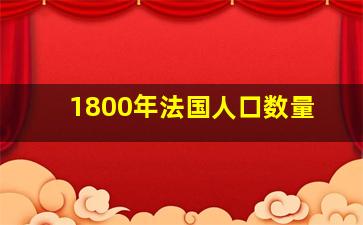 1800年法国人口数量